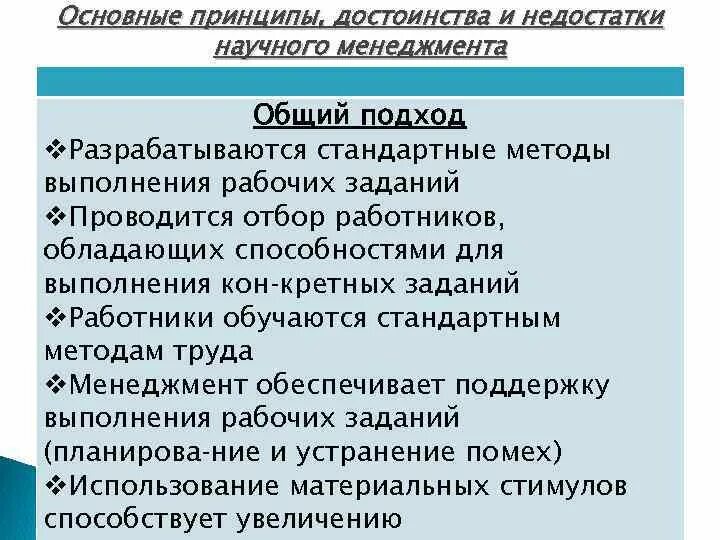 Основные принципы, достоинства и недостатки научного менеджмента

Общий подход
❖Разрабатываются стандартные методы выполнения рабочих заданий
❖Проводится отбор работников, обладающих способностями для выполнения кон-кретных заданий
❖Работники обучаются стандартным методам труда
❖Менеджмент обеспечивает поддержку выполнения рабочих заданий (планирова-ние и устранение помех)
❖Использование материальных стимулов способствует увеличению